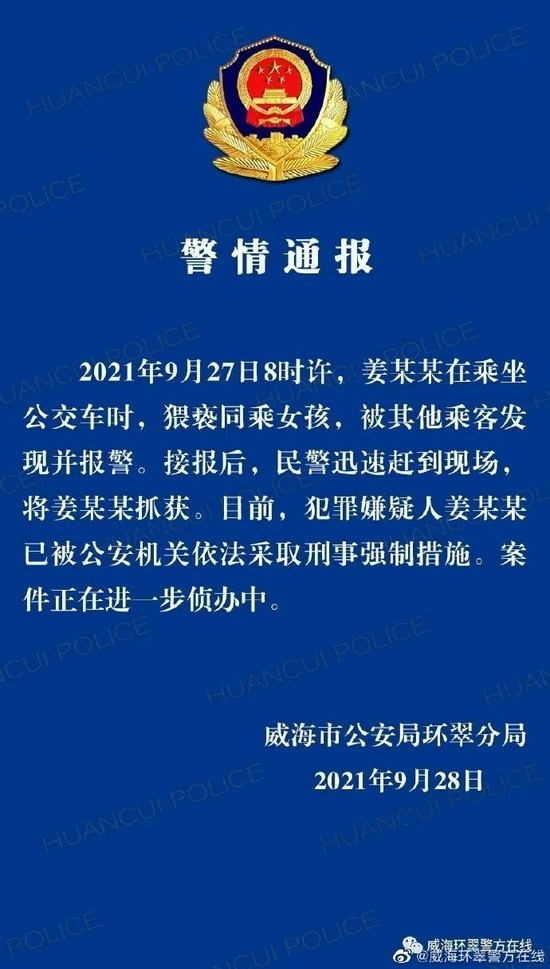 HUANCUI POLICE

警情通报

2021年9月27日8时许，姜某某在乘坐公交车时，猥亵同乘女孩，被其他乘客发现并报警。接报后，民警迅速赶到现场，将姜某某抓获。目前，犯罪嫌疑人姜某某已被公安机关依法采取刑事强制措施。案件正在进一步侦办中。

威海市公安局环翠分局
2021年9月28日

威海环翠警方在线
@威海环翠警方在线